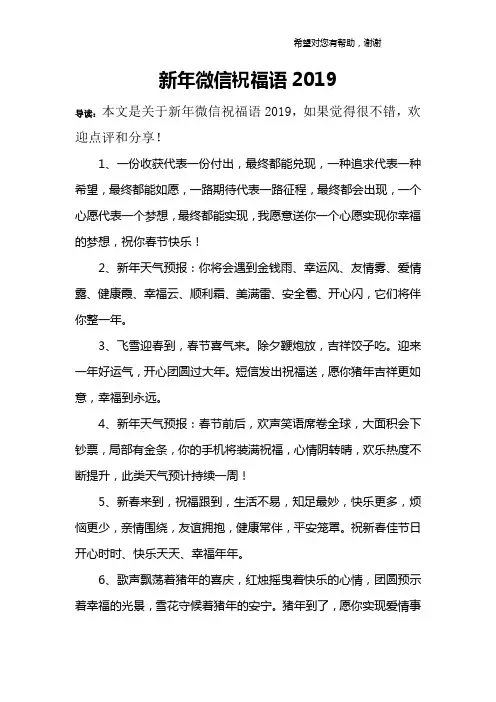 希望对您有帮助，谢谢

新年微信祝福语 2019

导读：本文是关于新年微信祝福语 2019，如果觉得很不错，欢迎点评和分享！

1、一份收获代表一份付出，最终都能兑现，一种追求代表一种希望，最终都能如愿，一路期待代表一路征程，最终都会出现，一个心愿代表一个梦想，最终都能实现，我愿意送你一个心愿实现你幸福的梦想，祝你春节快乐！

2、新年天气预报：你将会遇到金钱雨、幸运风、友情雾、爱情露、健康霞、幸福云、顺利霜、美满雷、安全雹、开心闪，它们将伴你整一年。

3、飞雪迎春到，春节喜气来。除夕鞭炮放，吉祥饺子吃。迎来一年好运气，开心团圆过大年。短信发出祝福送，愿你猪年吉祥更如意，幸福到永远。

4、新年天气预报：春节前后，欢声笑语席卷全球，大面积会下钞票，局部有金条，你的手机将装满祝福，心情阴转晴，欢乐热度不断提升，此类天气预计持续一周！

5、新春来到，祝福跟到，生活不易，知足最妙，快乐更多，烦恼更少，亲情围绕，友谊拥抱，健康常伴，平安笼罩。祝新春佳节日开心时时、快乐天天、幸福年年。

6、歌声飘荡着猪年的喜庆，红烛摇曳着快乐的心情，团圆预示着幸福的光景，雪花守候着猪年的安宁。猪年到了，愿你实现爱情事